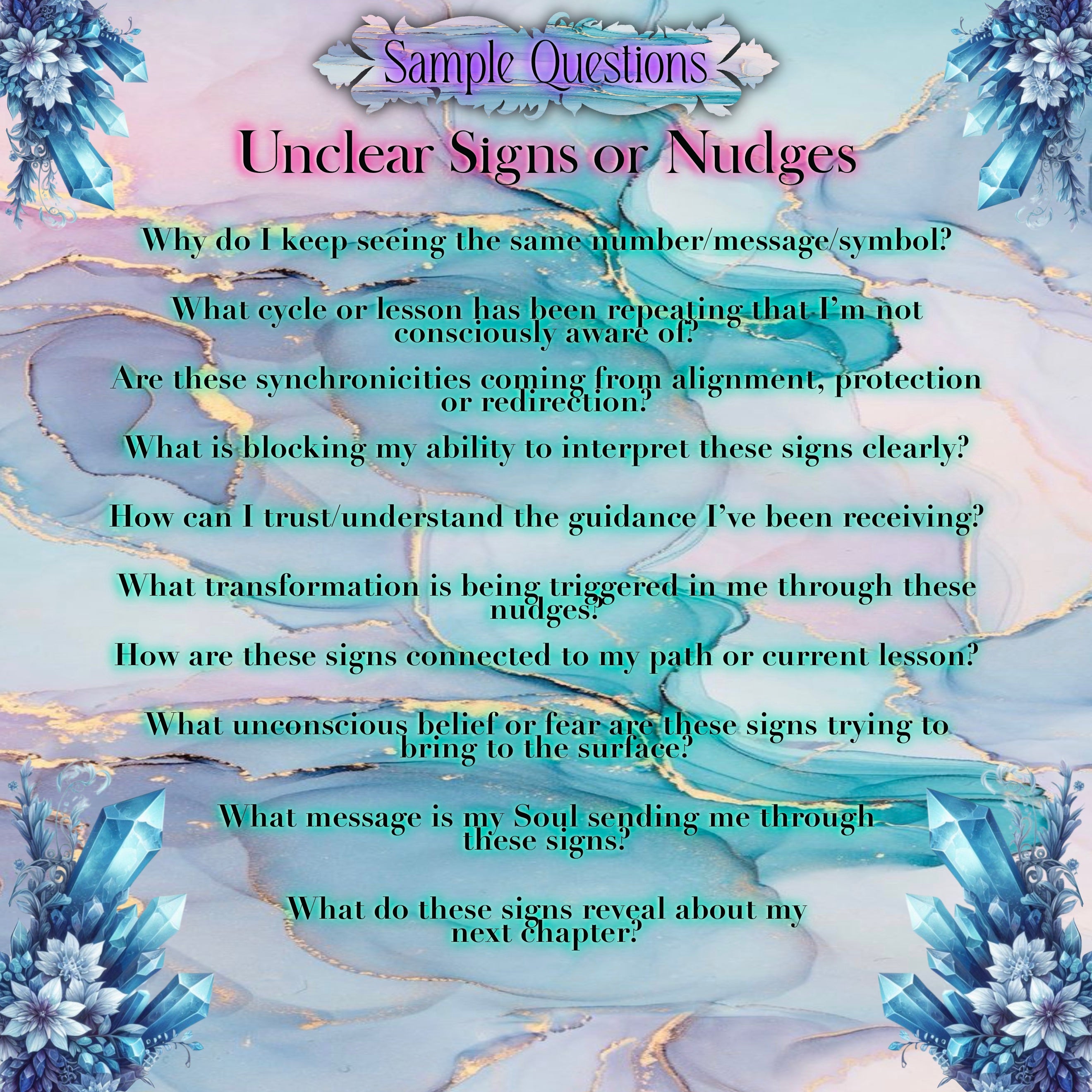 Sample Questions

Unclear Signs or Nudges

Why do I keep seeing the same number/message/symbol?

What cycle or lesson has been repeating that I'm not consciously aware of?

Are these synchronicities coming from alignment, protection or redirection?

What is blocking my ability to interpret these signs clearly?

How can I trust/understand the guidance I've been receiving?

What transformation is being triggered in me through these nudges?

How are these signs connected to my path or current lesson?

What unconscious belief or fear are these signs trying to bring to the surface?

What message is my Soul sending me through these signs?

What do these signs reveal about my next chapter?